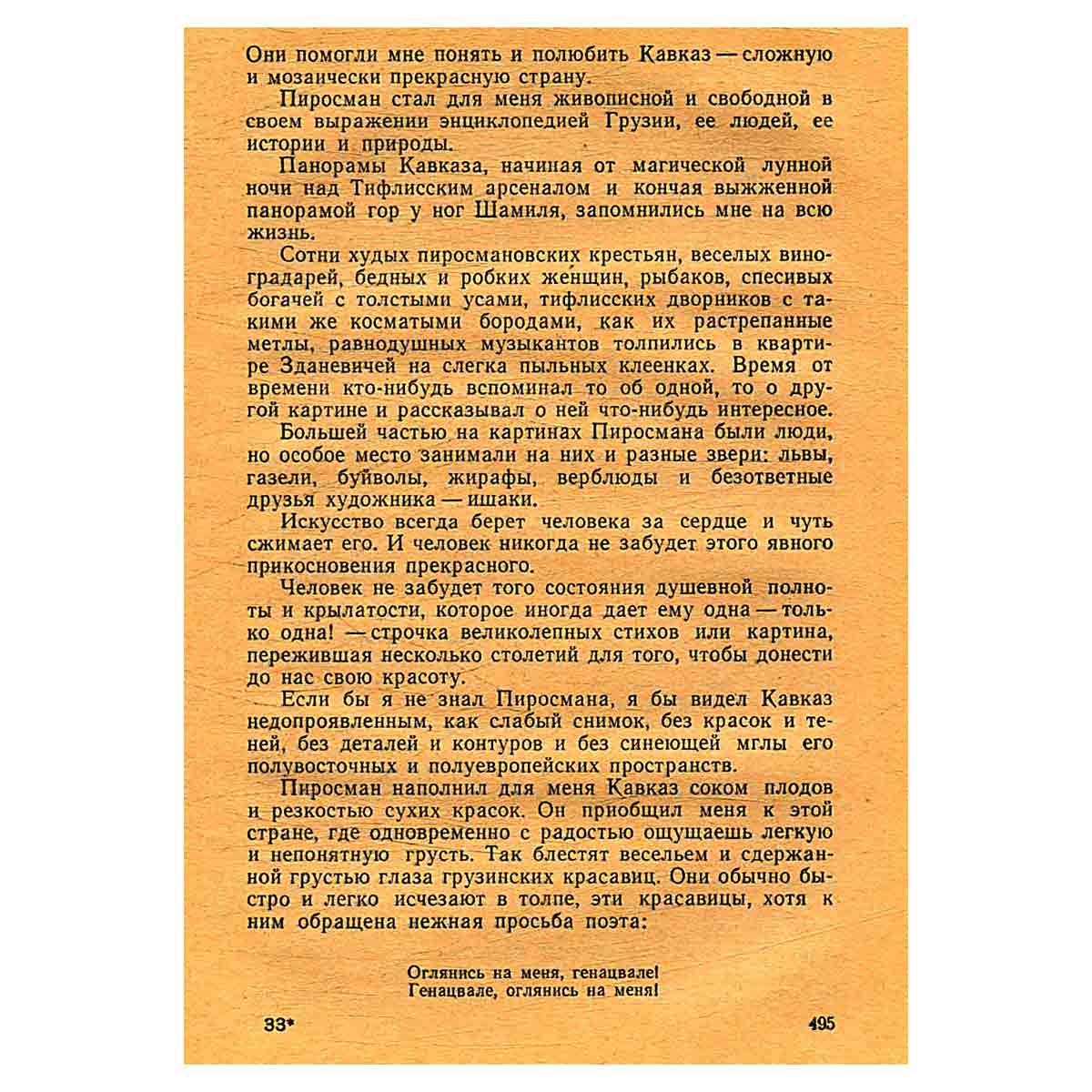 Они помогли мне понять и полюбить Кавказ — сложную и мозаически прекрасную страну.

Пиросман стал для меня живописной и свободной в своем выражении энциклопедией Грузии, ее людей, ее истории и природы.

Панорамы Кавказа, начиная от магической лунной ночи над Тифлисским арсеналом и кончая выжженной панорамой гор у ног Шамиля, запомнились мне на всю жизнь.

Сотни худых пиросмановских крестьян, веселых виноградарей, бедных и робких женщин, рыбаков, спесивых богачей с толстыми усами, тифлисских дворников с такими же косматыми бородами, как их растрепанные метлы, равнодушных музыкантов толпились в квартире Зданевичей на слегка пыльных клеенках. Время от времени кто-нибудь вспоминал то об одной, то о другой картине и рассказывал о ней что-нибудь интересное.

Большей частью на картинах Пиросмана были люди, но особое место занимали на них и разные звери: львы, газели, буйволы, жирафы, верблюды и безответные друзья художника — ишаки.

Искусство всегда берет человека за сердце и чуть сжимает его. И человек никогда не забудет этого явного прикосновения прекрасного.

Человек не забудет того состояния душевной полноты и крылатости, которое иногда дает ему одна — только одна! — строчка великолепных стихов или картина, пережившая несколько столетий для того, чтобы донести до нас свою красоту.

Если бы я не знал Пиросмана, я бы видел Кавказ недопроявленным, как слабый снимок, без красок и теней, без деталей и контуров и без синеющей мглы его полувосточных и полуевропейских пространств.

Пиросман наполнил для меня Кавказ соком плодов и резкостью сухих красок. Он приобщил меня к этой стране, где одновременно с радостью ощущаешь легкую и непонятную грусть. Так блестят весельем и сдержанной грустью глаза грузинских красавиц. Они обычно быстро и легко исчезают в толпе, эти красавицы, хотя к ним обращена нежная просьба поэта:

Оглянись на меня, генацвале!
Генацвале, оглянись на меня!

33* 495